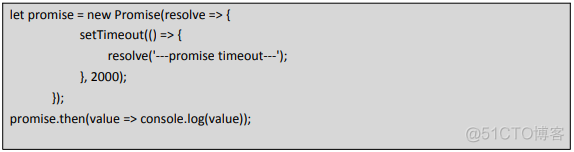 let promise = new Promise(resolve => {
setTimeout(() => {
resolve('---promise timeout---');
}, 2000);
});
promise.then(value => console.log(value));

@51CTO博客